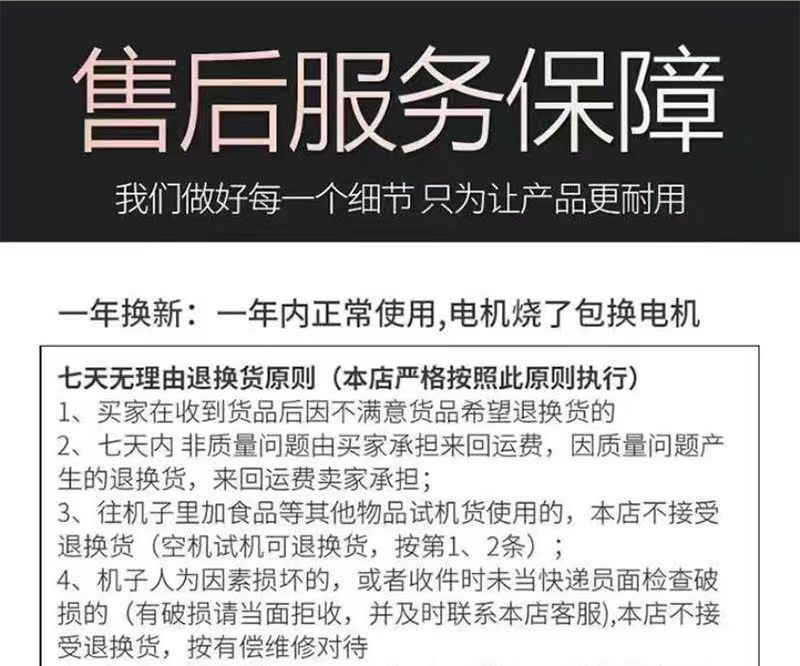 售后服务保障

我们做好每一个细节 只为让产品更耐用

一年换新：一年内正常使用,电机烧了包换电机

七天无理由退换货原则（本店严格按照此原则执行）

1、买家在收到货品后因不满意货品希望退换货的

2、七天内 非质量问题由买家承担来回运费，因质量问题产生的退换货，来回运费卖家承担；

3、往机子里加食品等其他物品试机货使用的，本店不接受退换货（空机试机可退换货，按第1、2条）；

4、机子人为因素损坏的，或者收件时未当快递员面检查破损的（有破损请当面拒收，并及时联系本店客服),本店不接受退换货，按有偿维修对待